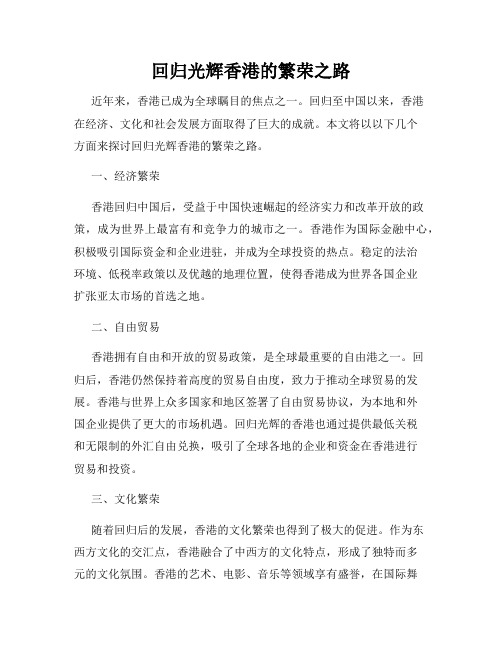 回归光辉香港的繁荣之路

近年来，香港已成为全球瞩目的焦点之一。回归至中国以来，香港在经济、文化和社会发展方面取得了巨大的成就。本文将以以下几个方面来探讨回归光辉香港的繁荣之路。

一、经济繁荣

香港回归中国后，受益于中国快速崛起的经济实力和改革开放的政策，成为世界上最富有和竞争力的城市之一。香港作为国际金融中心，积极吸引国际资金和企业进驻，并成为全球投资的热点。稳定的法治环境、低税率政策以及优越的地理位置，使得香港成为世界各国企业扩张亚太市场的首选之地。

二、自由贸易

香港拥有自由和开放的贸易政策，是全球最重要的自由港之一。回归后，香港仍然保持着高度的贸易自由度，致力于推动全球贸易的发展。香港与世界上众多国家和地区签署了自由贸易协议，为本地和外国企业提供了更大的市场机遇。回归光辉的香港也通过提供最低关税和无限制的外汇自由兑换，吸引了全球各地的企业和资金在香港进行贸易和投资。

三、文化繁荣

随着回归后的发展，香港的文化繁荣也得到了极大的促进。作为东西方文化的交汇点，香港融合了中西方的文化特点，形成了独特而多元的文化氛围。香港的艺术、电影、音乐等领域享有盛誉，在国际舞